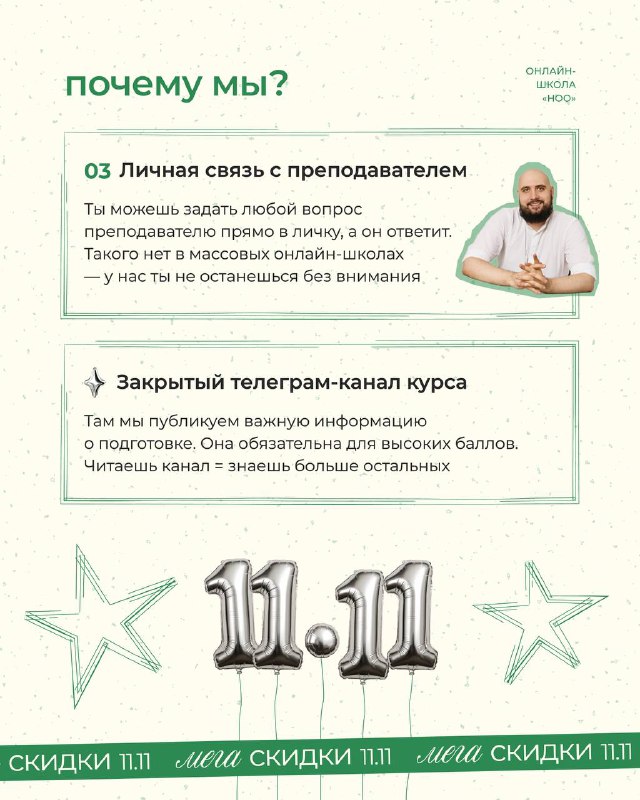 почему мы?

ОНЛАЙН-ШКОЛА «НОО»

03 Личная связь с преподавателем

Ты можешь задать любой вопрос преподавателю прямо в личку, а он ответит. Такого нет в массовых онлайн-школах — у нас ты не останешься без внимания

Закрытый телеграм-канал курса

Там мы публикуем важную информацию о подготовке. Она обязательна для высоких баллов. Читаешь канал = знаешь больше остальных

11.11

СКИДКИ 11.11 мега СКИДКИ 11.11 мега СКИДКИ 11.11